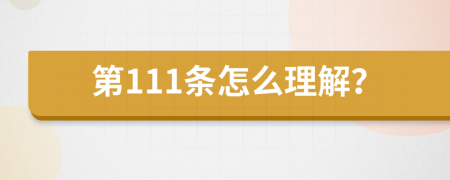 第111条怎么理解?